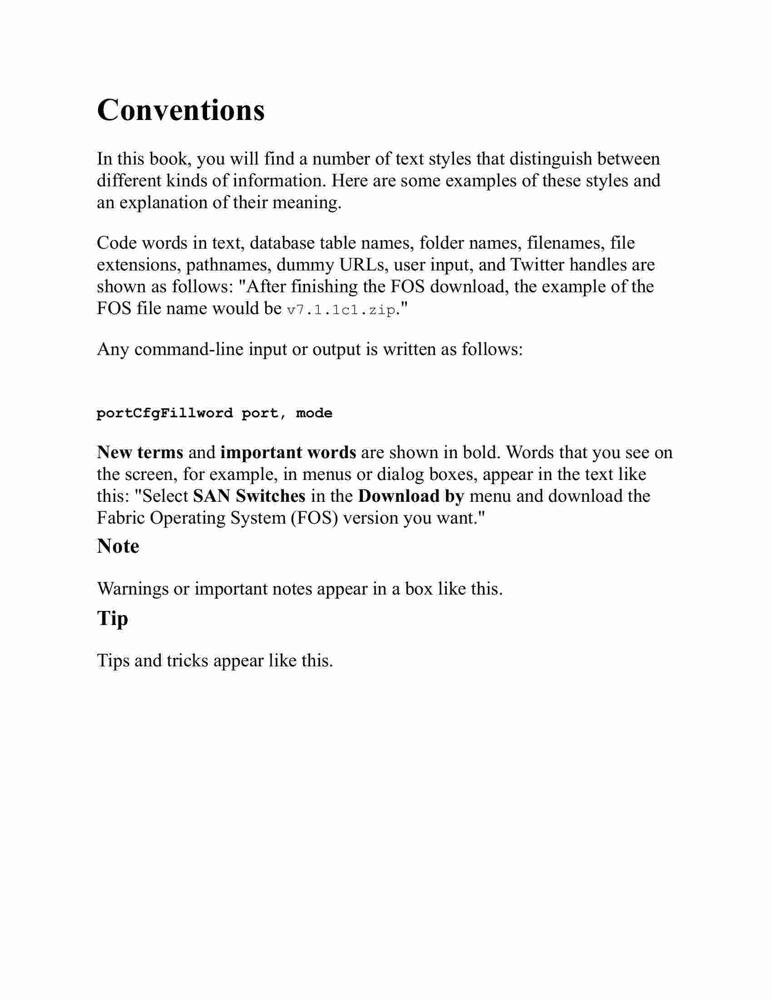 Conventions

In this book, you will find a number of text styles that distinguish between different kinds of information. Here are some examples of these styles and an explanation of their meaning.

Code words in text, database table names, folder names, filenames, file extensions, pathnames, dummy URLs, user input, and Twitter handles are shown as follows: "After finishing the FOS download, the example of the FOS file name would be v7.1.1c1.zip."

Any command-line input or output is written as follows:

portCfgFillword port, mode

New terms and important words are shown in bold. Words that you see on the screen, for example, in menus or dialog boxes, appear in the text like this: "Select SAN Switches in the Download by menu and download the Fabric Operating System (FOS) version you want."

Note

Warnings or important notes appear in a box like this.

Tip

Tips and tricks appear like this.